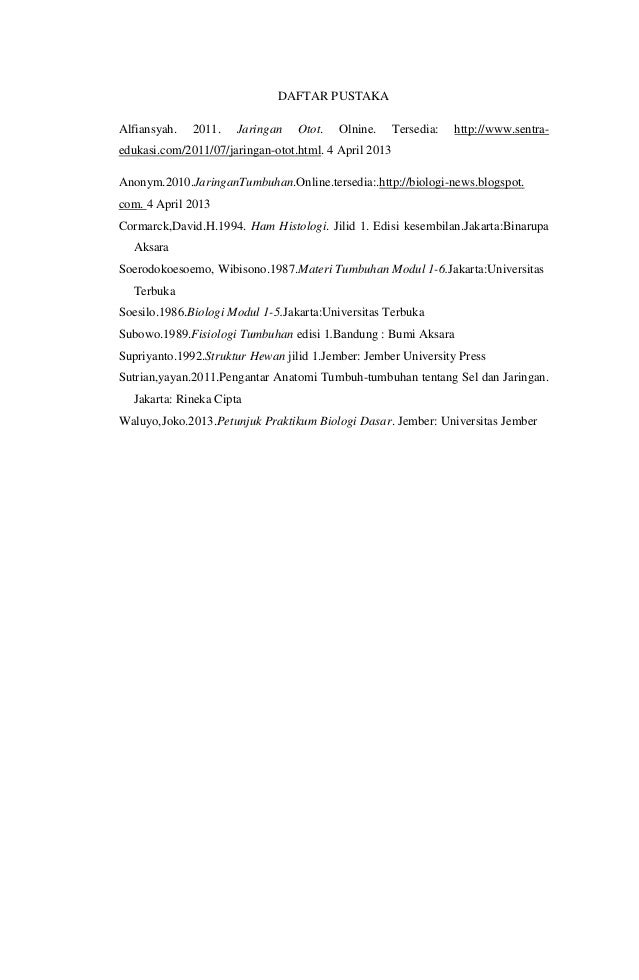 DAFTAR PUSTAKA

Alfiansyah. 2011. Jaringan Otot. Olnine. Tersedia: http://www.sentra-edukasi.com/2011/07/jaringan-otot.html. 4 April 2013

Anonym.2010.JaringanTumbuhan.Online.tersedia:.http://biologi-news.blogspot.com. 4 April 2013

Cormarck,David.H.1994. Ham Histologi. Jilid 1. Edisi kesembilan.Jakarta:Binarupa Aksara

Soerodokoesoemo, Wibisono.1987.Materi Tumbuhan Modul 1-6.Jakarta:Universitas Terbuka

Soesilo.1986.Biologi Modul 1-5.Jakarta:Universitas Terbuka

Subowo.1989.Fisiologi Tumbuhan edisi 1.Bandung : Bumi Aksara

Supriyanto.1992.Struktur Hewan jilid 1.Jember: Jember University Press

Sutrian,yayan.2011.Pengantar Anatomi Tumbuh-tumbuhan tentang Sel dan Jaringan. Jakarta: Rineka Cipta

Waluyo,Joko.2013.Petunjuk Praktikum Biologi Dasar. Jember: Universitas Jember